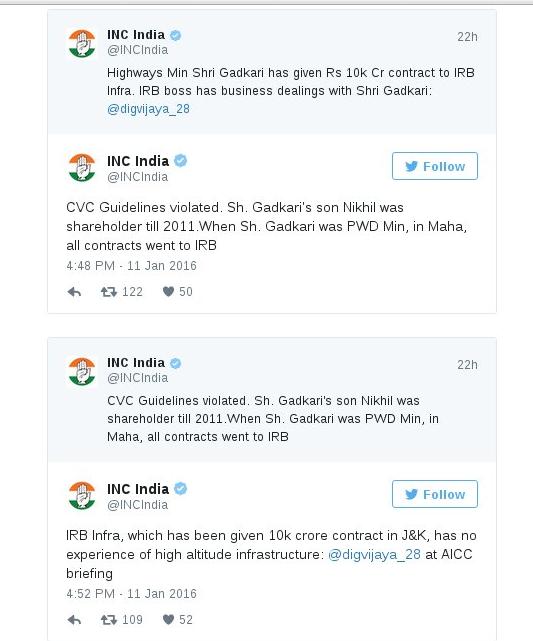 INC India
@INCIndia
22h

Highways Min Shri Gadkari has given Rs 10k Cr contract to IRB Infra. IRB boss has business dealings with Shri Gadkari: @digvijaya_28

INC India
@INCIndia
Follow

CVC Guidelines violated. Sh. Gadkari's son Nikhil was shareholder till 2011.When Sh. Gadkari was PWD Min, in Maha, all contracts went to IRB

4:48 PM - 11 Jan 2016

122 50

INC India
@INCIndia
22h

CVC Guidelines violated. Sh. Gadkari's son Nikhil was shareholder till 2011.When Sh. Gadkari was PWD Min, in Maha, all contracts went to IRB

INC India
@INCIndia
Follow

IRB Infra, which has been given 10k crore contract in J&K, has no experience of high altitude infrastructure: @digvijaya_28 at AICC briefing

4:52 PM - 11 Jan 2016

109 52